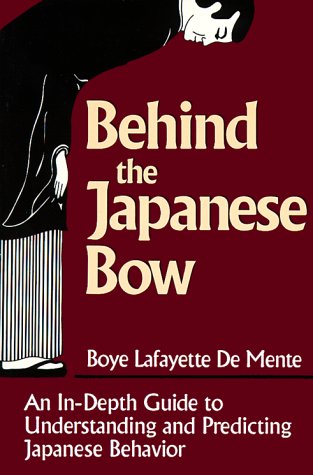 Behind the Japanese Bow

Boye Lafayette De Mente

An In-Depth Guide to Understanding and Predicting Japanese Behavior